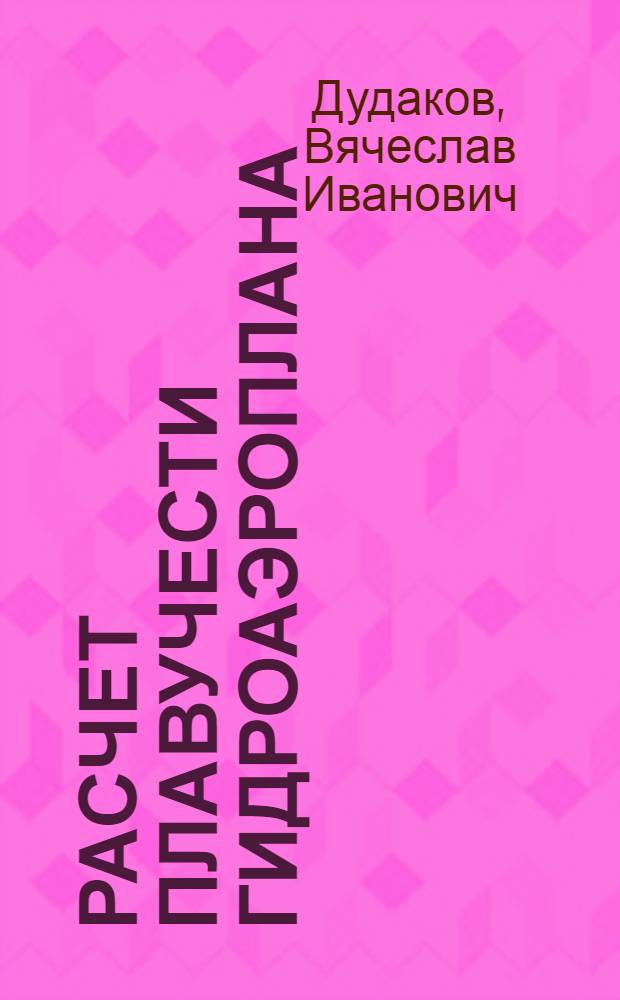 Дудаков, Вячеслав Иванович

РАСЧЕТ ПЛАВУЧЕСТИ ГИДРОАЭРОПЛАНА